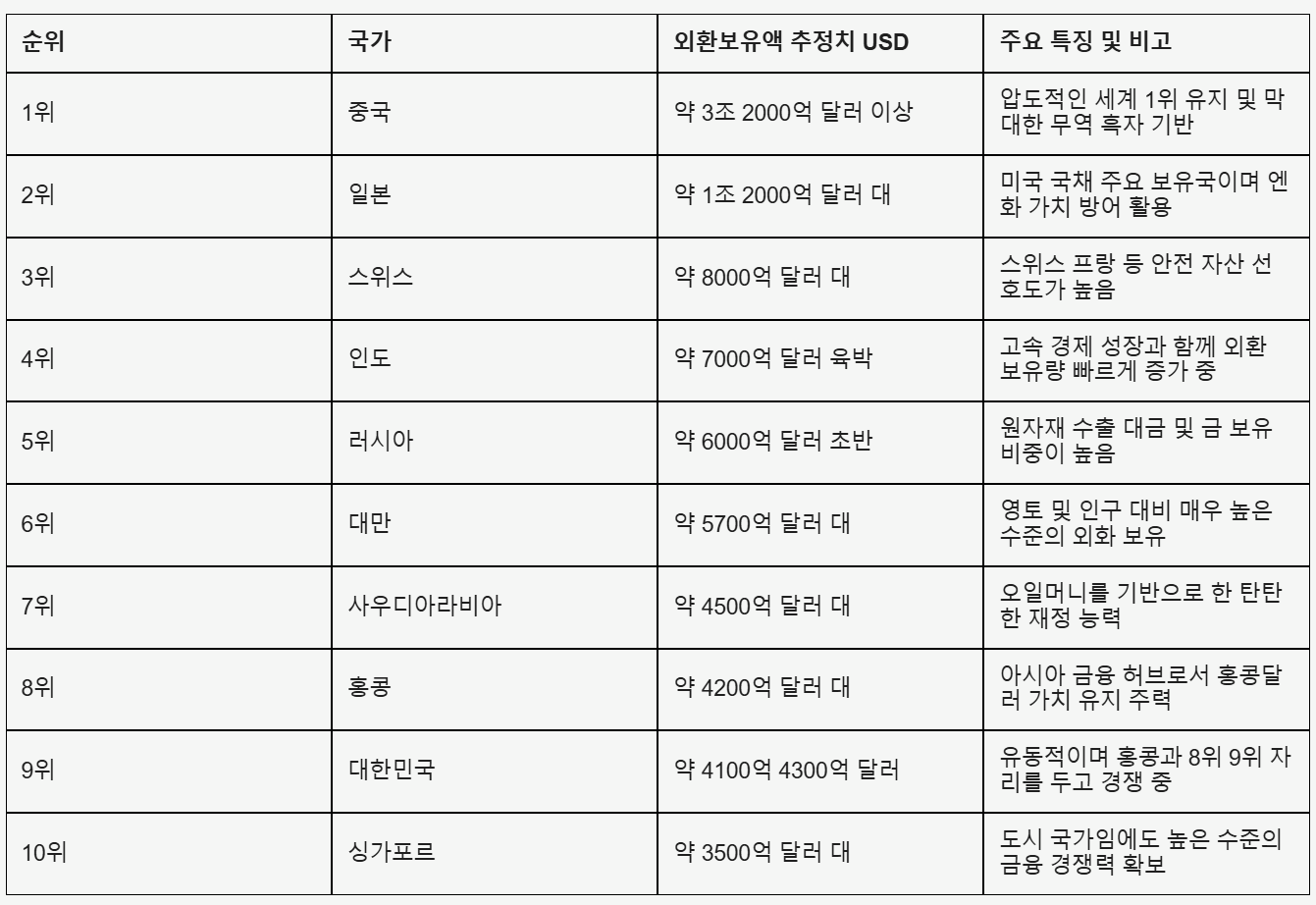 | 순위 | 국가 | 외환보유액 추정치 USD | 주요 특징 및 비고 |
|---|---|---|---|
| 1위 | 중국 | 약 3조 2000억 달러 이상 | 압도적인 세계 1위 유지 및 막대한 무역 흑자 기반 |
| 2위 | 일본 | 약 1조 2000억 달러 대 | 미국 국채 주요 보유국이며 엔화 가치 방어 활용 |
| 3위 | 스위스 | 약 8000억 달러 대 | 스위스 프랑 등 안전 자산 선호도가 높음 |
| 4위 | 인도 | 약 7000억 달러 육박 | 고속 경제 성장과 함께 외환 보유량 빠르게 증가 중 |
| 5위 | 러시아 | 약 6000억 달러 초반 | 원자재 수출 대금 및 금 보유 비중이 높음 |
| 6위 | 대만 | 약 5700억 달러 대 | 영토 및 인구 대비 매우 높은 수준의 외화 보유 |
| 7위 | 사우디아라비아 | 약 4500억 달러 대 | 오일머니를 기반으로 한 탄탄한 재정 능력 |
| 8위 | 홍콩 | 약 4200억 달러 대 | 아시아 금융 허브로서 홍콩달러 가치 유지 주력 |
| 9위 | 대한민국 | 약 4100억 4300억 달러 | 유동적이며 홍콩과 8위 9위 자리를 두고 경쟁 중 |
| 10위 | 싱가포르 | 약 3500억 달러 대 | 도시 국가임에도 높은 수준의 금융 경쟁력 확보 |